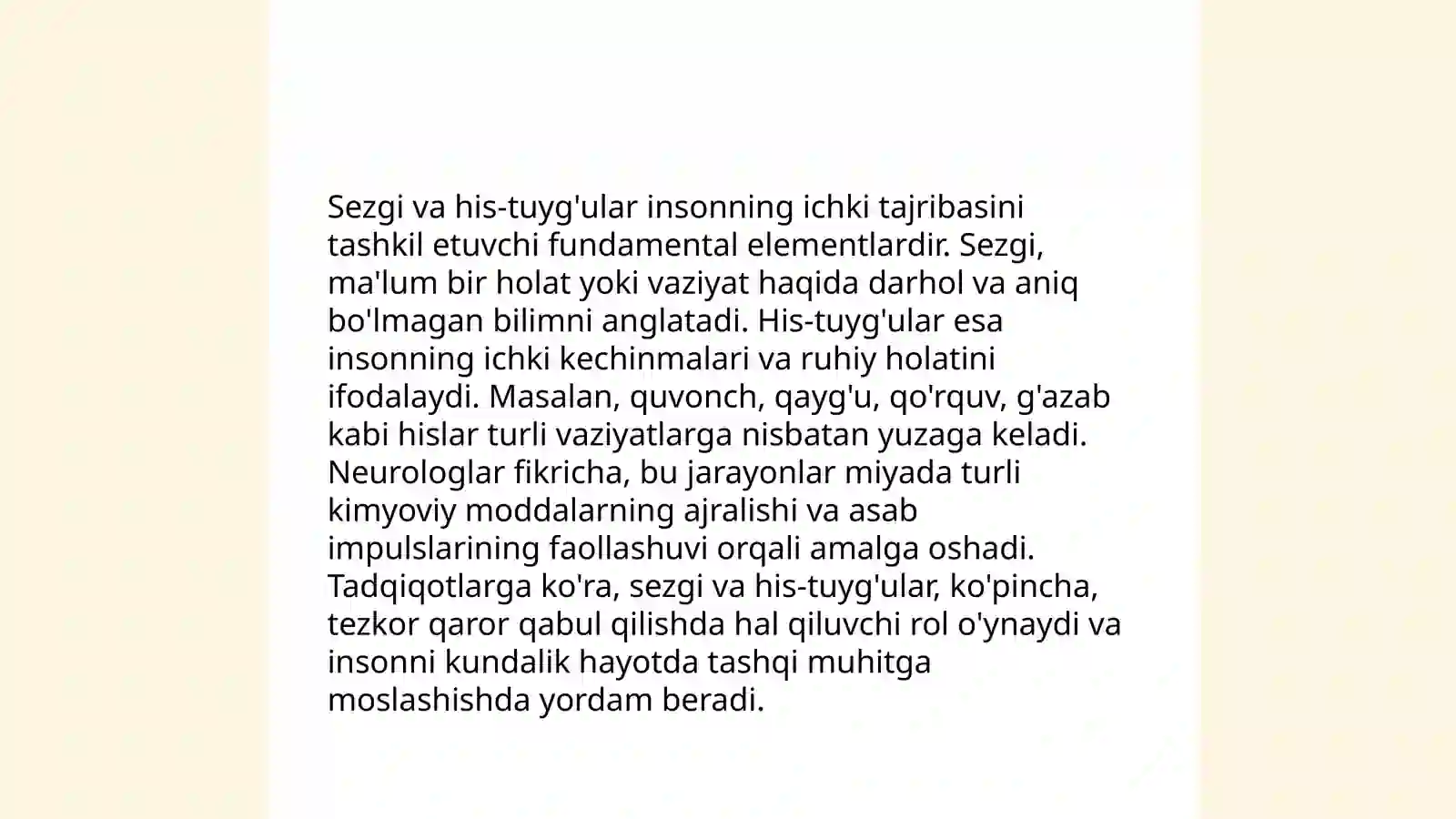 Sezgi va his-tuyg'ular insonning ichki tajribasini tashkil etuvchi fundamental elementlardir. Sezgi, ma'lum bir holat yoki vaziyat haqida darhol va aniq bo'lmagan bilimni anglatadi. His-tuyg'ular esa insonning ichki kechinmalari va ruhiy holatini ifodalaydi. Masalan, quvonch, qayg'u, qo'rquv, g'azab kabi hislar turli vaziyatlarga nisbatan yuzaga keladi. Neurologlar fikricha, bu jarayonlar miyada turli kimyoviy moddalarning ajralishi va asab impulslarining faollashuvi orqali amalga oshadi. Tadqiqotlarga ko'ra, sezgi va his-tuyg'ular, ko'pincha, tezkor qaror qabul qilishda hal qiluvchi rol o'ynaydi va insonni kundalik hayotda tashqi muhitga moslashishda yordam beradi.